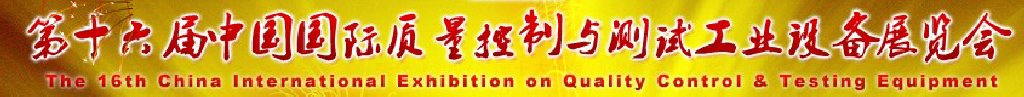 第十六届中国国际质量控制与测试工业设备展览会
The 16th China International Exhibition on Quality Control & Testing Equipment